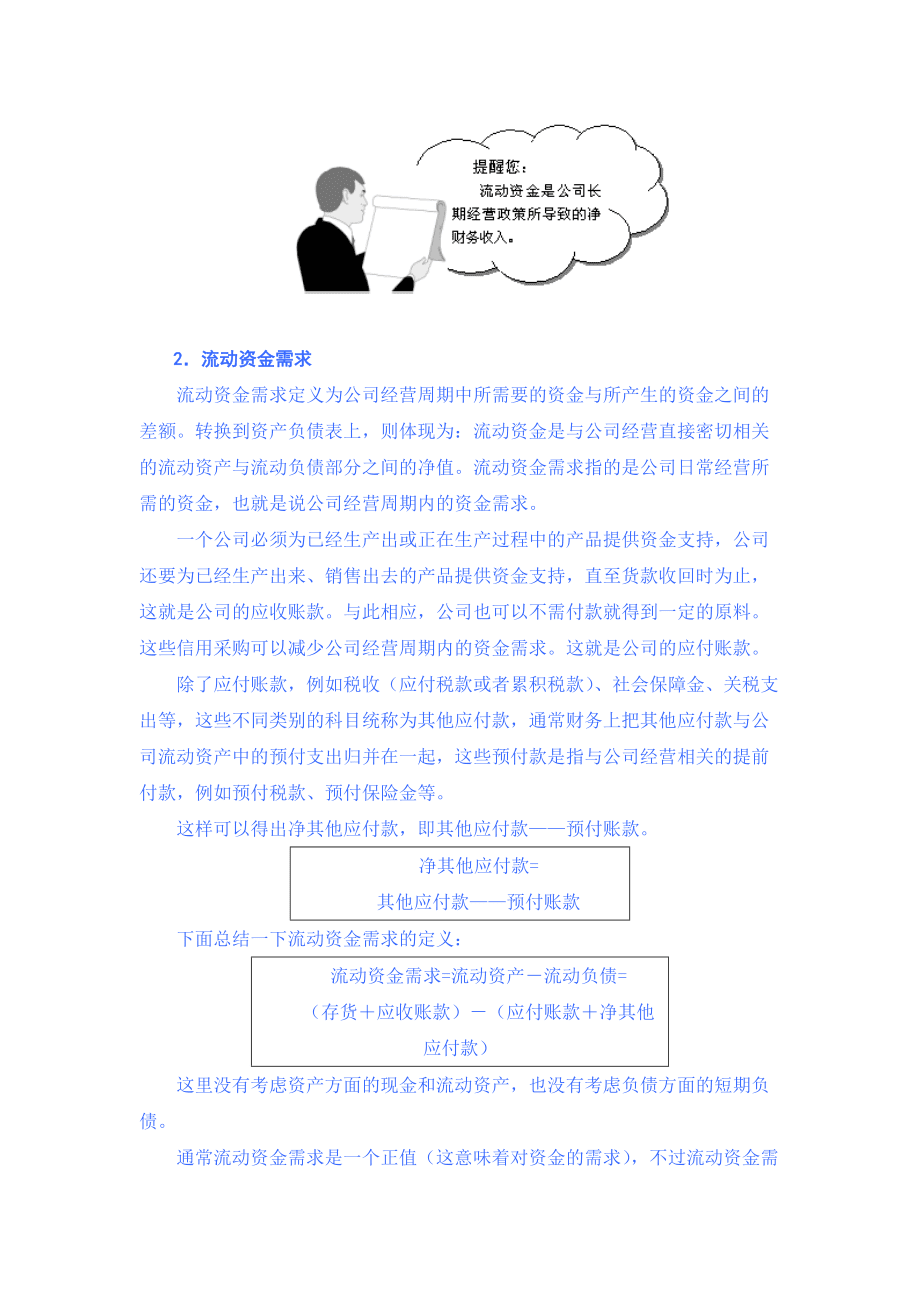 提醒您：
流动资金是公司长期经营政策所导致的净财务收入。

2．流动资金需求

流动资金需求定义为公司经营周期中所需要的资金与所产生的资金之间的差额。转换到资产负债表上，则体现为：流动资金是与公司经营直接密切相关的流动资产与流动负债部分之间的净值。流动资金需求指的是公司日常经营所需的资金，也就是说公司经营周期内的资金需求。

一个公司必须为已经生产出或正在生产过程中的产品提供资金支持，公司还要为已经生产出来、销售出去的产品提供资金支持，直至货款收回时为止，这就是公司的应收账款。与此相应，公司也可以不需付款就得到一定的原料。这些信用采购可以减少公司经营周期内的资金需求。这就是公司的应付账款。

除了应付账款，例如税收（应付税款或者累积税款）、社会保障金、关税支出等，这些不同类别的科目统称为其他应付款，通常财务上把其他应付款与公司流动资产中的预付支出归并在一起，这些预付款是指与公司经营相关的提前付款，例如预付税款、预付保险金等。

这样可以得出净其他应付款，即其他应付款——预付账款。

净其他应付款=
其他应付款——预付账款

下面总结一下流动资金需求的定义：

流动资金需求=流动资产－流动负债=
（存货＋应收账款）－（应付账款＋净其他应付款）

这里没有考虑资产方面的现金和流动资产，也没有考虑负债方面的短期负债。

通常流动资金需求是一个正值（这意味着对资金的需求），不过流动资金需